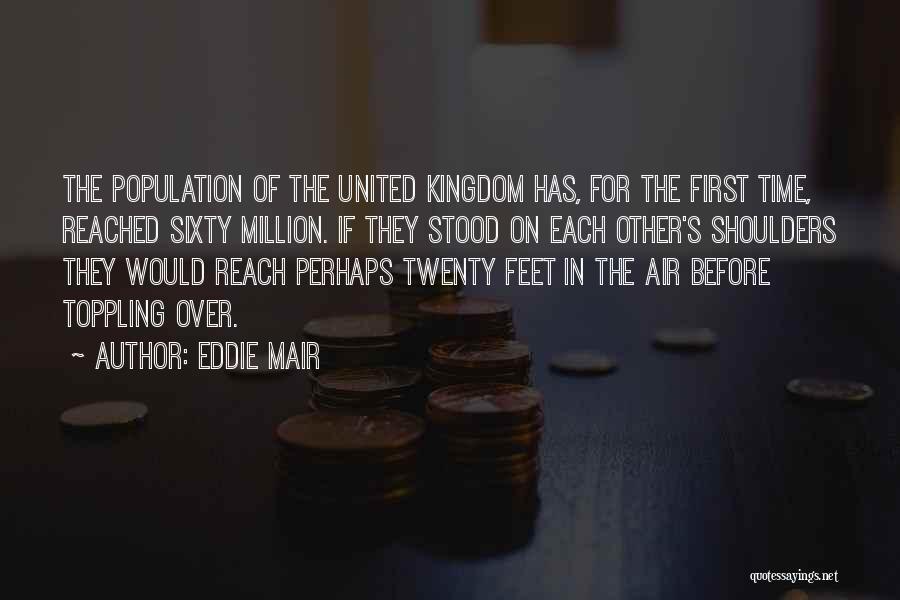 THE POPULATION OF THE UNITED KINGDOM HAS, FOR THE FIRST TIME, REACHED SIXTY MILLION. IF THEY STOOD ON EACH OTHER'S SHOULDERS THEY WOULD REACH PERHAPS TWENTY FEET IN THE AIR BEFORE TOPPLING OVER.

~ AUTHOR: EDDIE MAIR

quotessayings.net